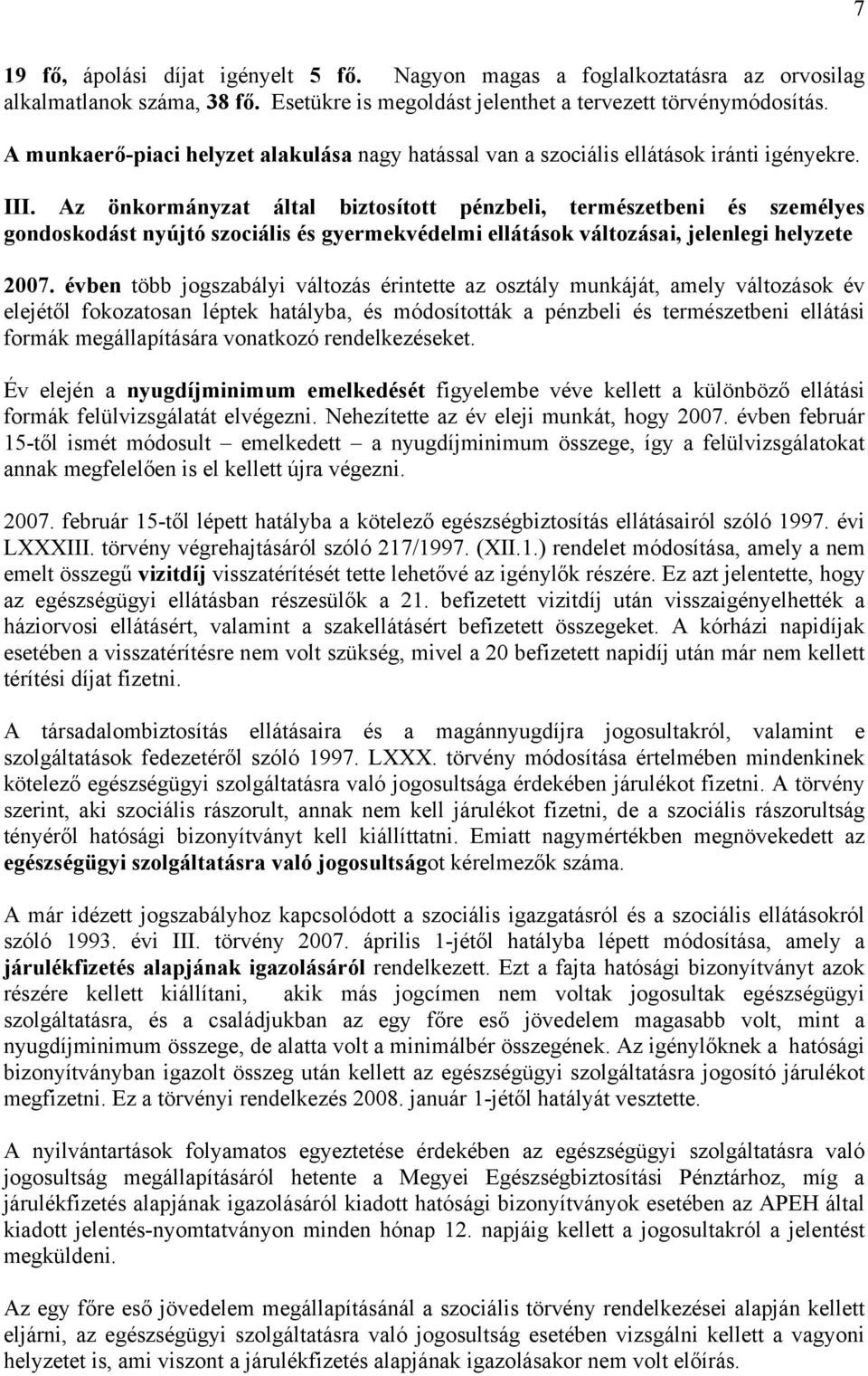 7

19 fő, ápolási díjat igényelt 5 fő. Nagyon magas a foglalkoztatásra az orvosilag alkalmatlanok száma, 38 fő. Esetükre is megoldást jelenthet a tervezett törvénymódosítás.

A munkaerő-piaci helyzet alakulása nagy hatással van a szociális ellátások iránti igényekre.

III. Az önkormányzat által biztosított pénzbeli, természetbeni és személyes gondoskodást nyújtó szociális és gyermekvédelmi ellátások változásai, jelenlegi helyzete

2007. évben több jogszabályi változás érintette az osztály munkáját, amely változások év elejétől fokozatosan léptek hatályba, és módosították a pénzbeli és természetbeni ellátási formák megállapítására vonatkozó rendelkezéseket.

Év elején a nyugdíjminimum emelkedését figyelembe véve kellett a különböző ellátási formák felülvizsgálatát elvégezni. Nehezítette az év eleji munkát, hogy 2007. évben február 15-től ismét módosult – emelkedett – a nyugdíjminimum összege, így a felülvizsgálatokat annak megfelelően is el kellett újra végezni.

2007. február 15-től lépett hatályba a kötelező egészségbiztosítás ellátásairól szóló 1997. évi LXXXIII. törvény végrehajtásáról szóló 217/1997. (XII.1.) rendelet módosítása, amely a nem emelt összegű vizitdíj visszatérítését tette lehetővé az igénylők részére. Ez azt jelentette, hogy az egészségügyi ellátásban részesülők a 21. befizetett vizitdíj után visszaigényelhették a háziorvosi ellátásért, valamint a szakellátásért befizetett összegeket. A kórházi napidíjak esetében a visszatérítésre nem volt szükség, mivel a 20 befizetett napidíj után már nem kellett térítési díjat fizetni.

A társadalombiztosítás ellátásaira és a magánnyugdíjra jogosultakról, valamint e szolgáltatások fedezetéről szóló 1997. LXXX. törvény módosítása értelmében mindenkinek kötelező egészségügyi szolgáltatásra való jogosultsága érdekében járulékot fizetni. A törvény szerint, aki szociális rászorult, annak nem kell járulékot fizetni, de a szociális rászorultság tényéről hatósági bizonyítványt kell kiállíttatni. Emiatt nagymértékben megnövekedett az egészségügyi szolgáltatásra való jogosultságot kérelmezők száma.

A már idézett jogszabályhoz kapcsolódott a szociális igazgatásról és a szociális ellátásokról szóló 1993. évi III. törvény 2007. április 1-jétől hatályba lépett módosítása, amely a járulékfizetés alapjának igazolásáról rendelkezett. Ezt a fajta hatósági bizonyítványt azok részére kellett kiállítani, akik más jogcímen nem voltak jogosultak egészségügyi szolgáltatásra, és a családjukban az egy főre eső jövedelem magasabb volt, mint a nyugdíjminimum összege, de alatta volt a minimálbér összegének. Az igénylőknek a hatósági bizonyítványban igazolt összeg után kellett az egészségügyi szolgáltatásra jogosító járulékot megfizetni. Ez a törvényi rendelkezés 2008. január 1-jétől hatályát vesztette.

A nyilvántartások folyamatos egyeztetése érdekében az egészségügyi szolgáltatásra való jogosultság megállapításáról hetente a Megyei Egészségbiztosítási Pénztárhoz, míg a járulékfizetés alapjának igazolásáról kiadott hatósági bizonyítványok esetében az APEH által kiadott jelentés-nyomtatványon minden hónap 12. napjáig kellett a jogosultakról a jelentést megküldeni.

Az egy főre eső jövedelem megállapításánál a szociális törvény rendelkezései alapján kellett eljárni, az egészségügyi szolgáltatásra való jogosultság esetében vizsgálni kellett a vagyoni helyzetet is, ami viszont a járulékfizetés alapjának igazolásakor nem volt előírás.